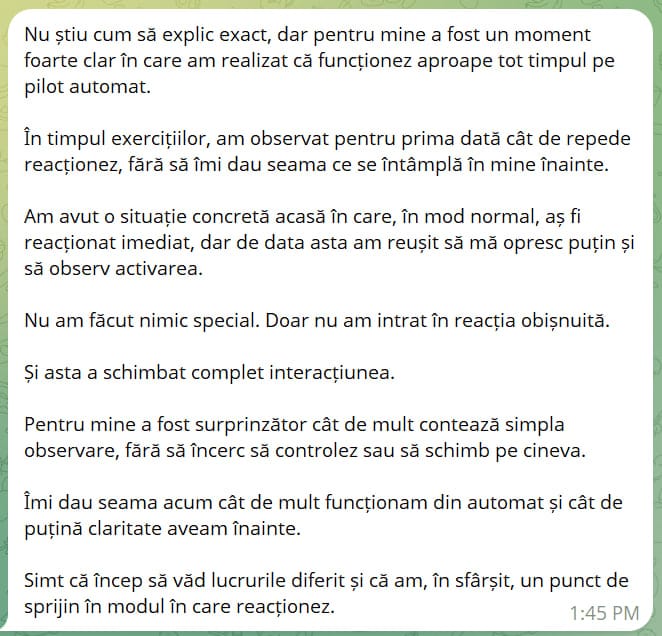 Nu știu cum să explic exact, dar pentru mine a fost un moment foarte clar în care am realizat că funcționez aproape tot timpul pe pilot automat.

În timpul exercițiilor, am observat pentru prima dată cât de repede reacționez, fără să îmi dau seama ce se întâmplă în mine înainte.

Am avut o situație concretă acasă în care, în mod normal, aș fi reacționat imediat, dar de data asta am reușit să mă opresc puțin și să observ activarea.

Nu am făcut nimic special. Doar nu am intrat în reacția obișnuită.

Și asta a schimbat complet interacțiunea.

Pentru mine a fost surprinzător cât de mult contează simpla observare, fără să încerc să controlez sau să schimb pe cineva.

Îmi dau seama acum cât de mult funcționam din automat și cât de puțină claritate aveam înainte.

Simt că încep să văd lucrurile diferit și că am, în sfârșit, un punct de sprijin în modul în care reacționez.

1:45 PM